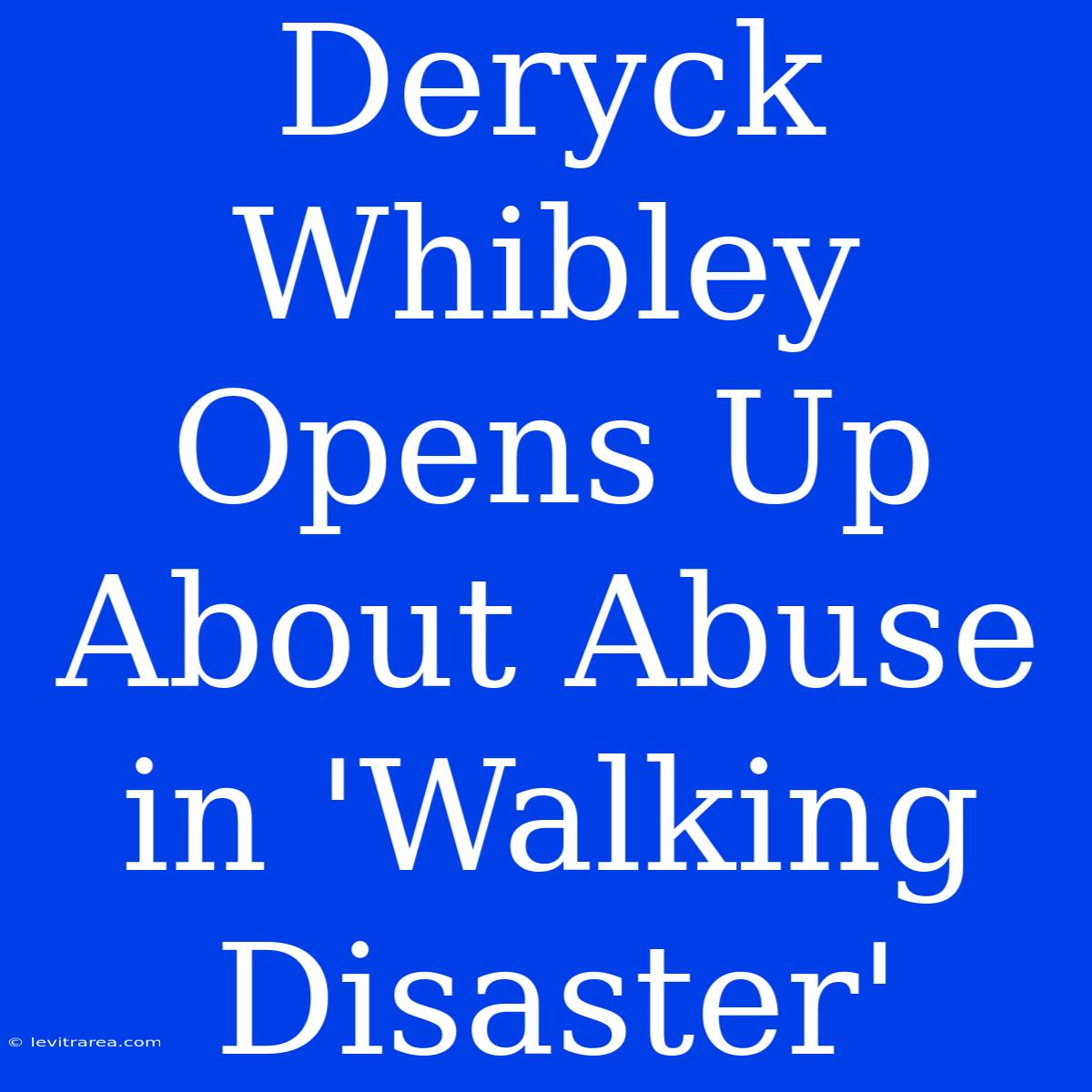 Deryck Whibley Opens Up About Abuse in 'Walking Disaster'

© levitrarea.com